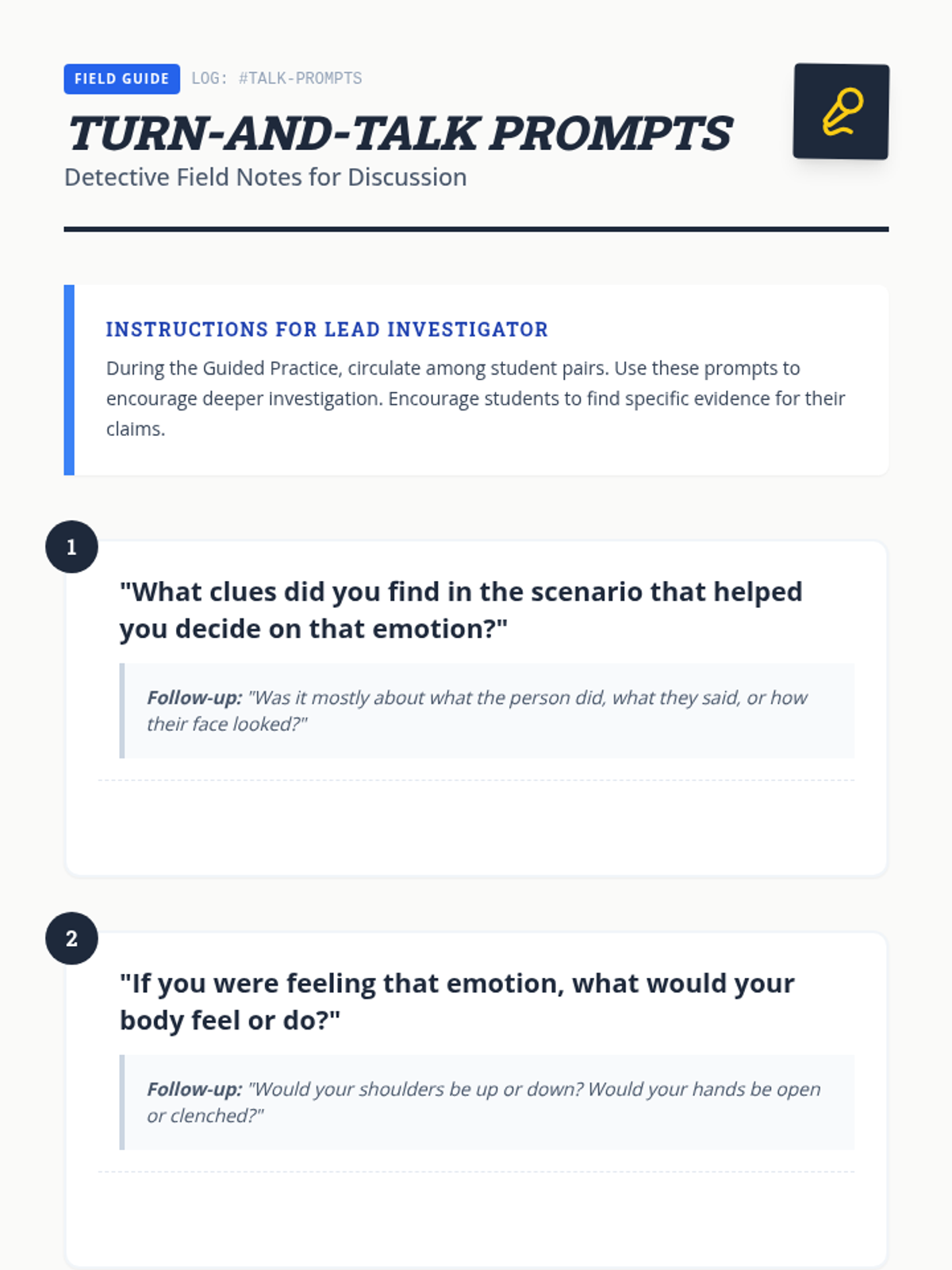 FIELD GUIDE LOG: #TALK-PROMPTS

TURN-AND-TALK PROMPTS

Detective Field Notes for Discussion

INSTRUCTIONS FOR LEAD INVESTIGATOR

During the Guided Practice, circulate among student pairs. Use these prompts to encourage deeper investigation. Encourage students to find specific evidence for their claims.

1

"What clues did you find in the scenario that helped you decide on that emotion?"

Follow-up: "Was it mostly about what the person did, what they said, or how their face looked?"

2

"If you were feeling that emotion, what would your body feel or do?"

Follow-up: "Would your shoulders be up or down? Would your hands be open or clenched?"